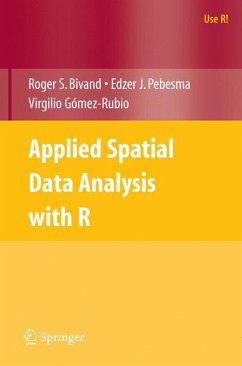 Use R!

Roger S. Bivand • Edzer J. Pebesma
Virgilio Gómez-Rubio

Applied Spatial Data Analysis with R

Springer